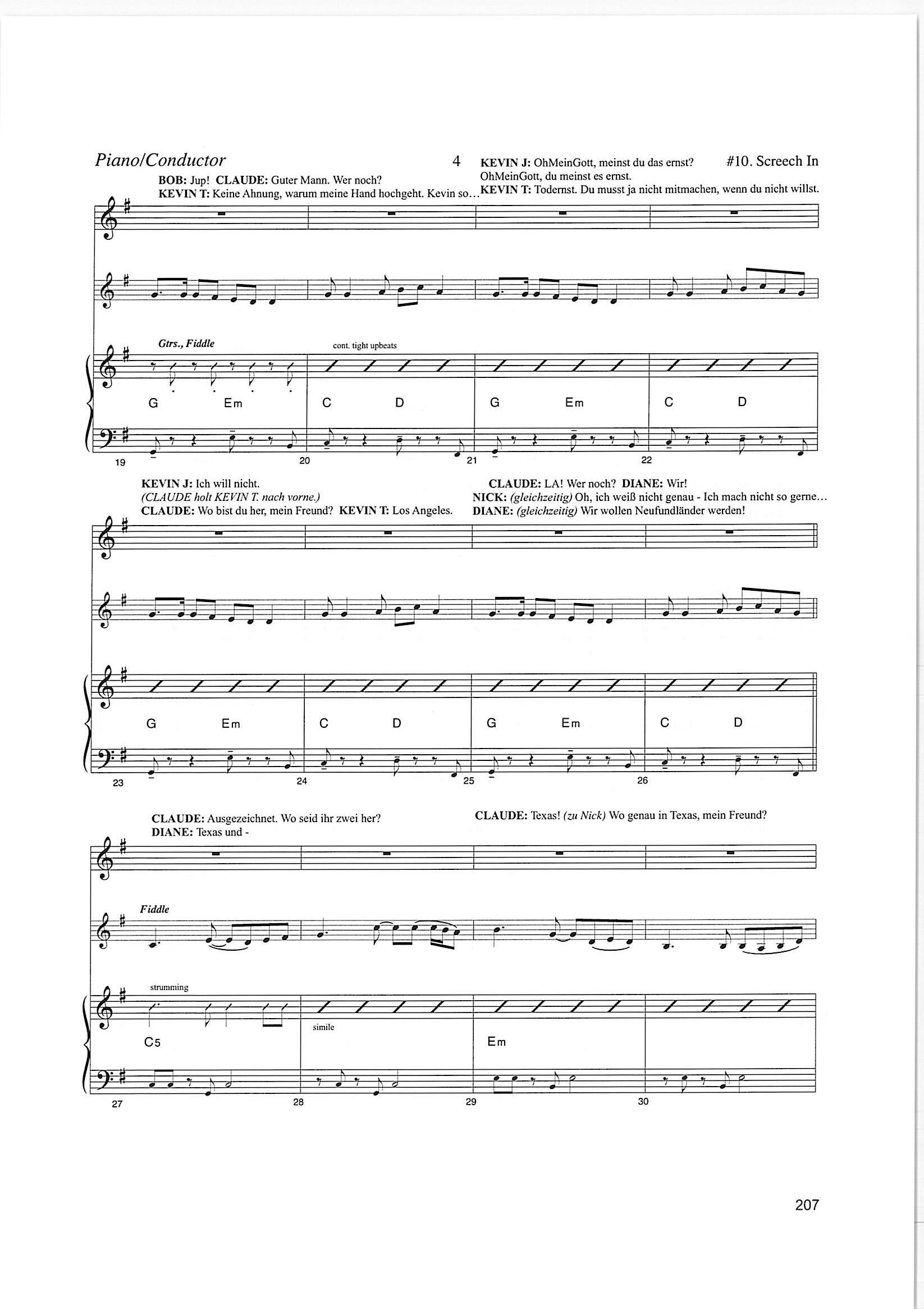 Piano/Conductor

4

#10. Screech In

BOB: Jup! CLAUDE: Guter Mann. Wer noch?
KEVIN T: Keine Ahnung, warum meine Hand hochgeht. Kevin so…

KEVIN J: OhMeinGott, meinst du das ernst?
OhMeinGott, du meinst es ernst.
KEVIN T: Todernst. Du musst ja nicht mitmachen, wenn du nicht willst.

Gtrs., Fiddle

cont. tight upbeats

G Em C D G Em C D

19 20 21 22

KEVIN J: Ich will nicht.
(CLAUDE holt KEVIN T. nach vorne.)
CLAUDE: Wo bist du her, mein Freund? KEVIN T: Los Angeles.

CLAUDE: LA! Wer noch? DIANE: Wir!
NICK: (gleichzeitig) Oh, ich weiß nicht genau - Ich mach nicht so gerne…
DIANE: (gleichzeitig) Wir wollen Neufundländer werden!

G Em C D G Em C D

23 24 25 26

CLAUDE: Ausgezeichnet. Wo seid ihr zwei her?
DIANE: Texas und -

CLAUDE: Texas! (zu Nick) Wo genau in Texas, mein Freund?

Fiddle

strumming

simile

C5 Em

27 28 29 30

207